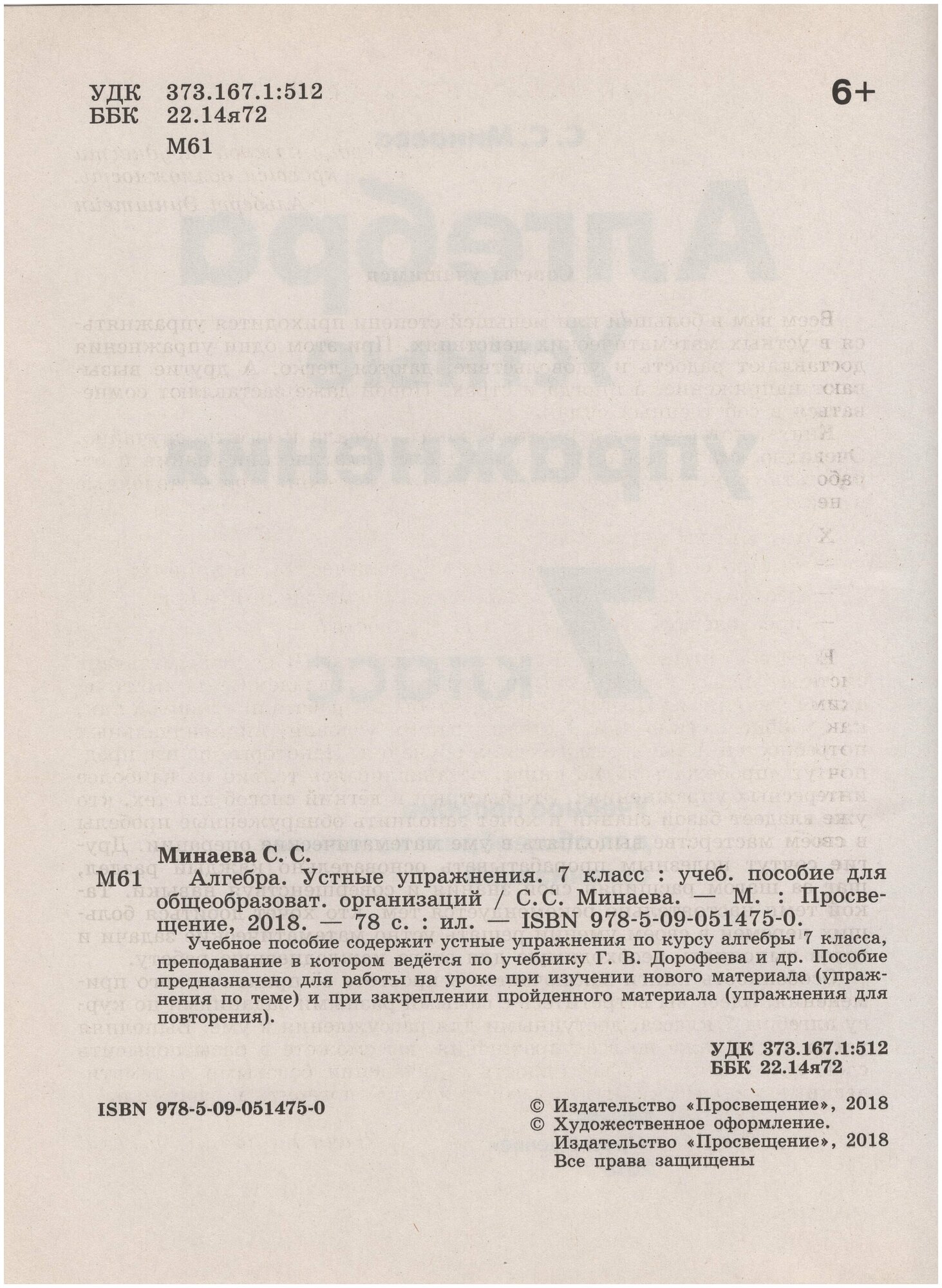 УДК 373.167.1:512
ББК 22.14я72
М61

6+

Минаева С. С.

М61 Алгебра. Устные упражнения. 7 класс : учеб. пособие для общеобразоват. организаций / С.С. Минаева. — М. : Просвещение, 2018. — 78 с. : ил. — ISBN 978-5-09-051475-0.

Учебное пособие содержит устные упражнения по курсу алгебры 7 класса, преподавание в котором ведётся по учебнику Г. В. Дорофеева и др. Пособие предназначено для работы на уроке при изучении нового материала (упражнения по теме) и при закреплении пройденного материала (упражнения для повторения).

УДК 373.167.1:512
ББК 22.14я72

ISBN 978-5-09-051475-0

© Издательство «Просвещение», 2018
© Художественное оформление. Издательство «Просвещение», 2018
Все права защищены